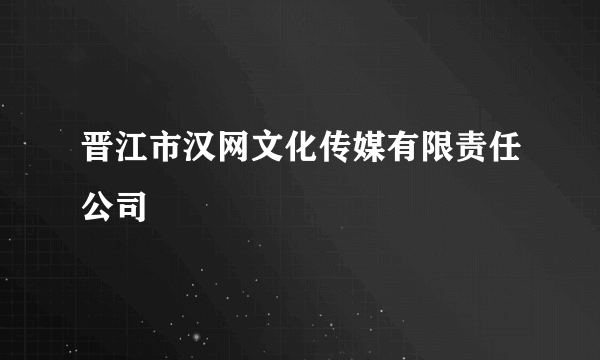 晋江市汉网文化传媒有限责任公司